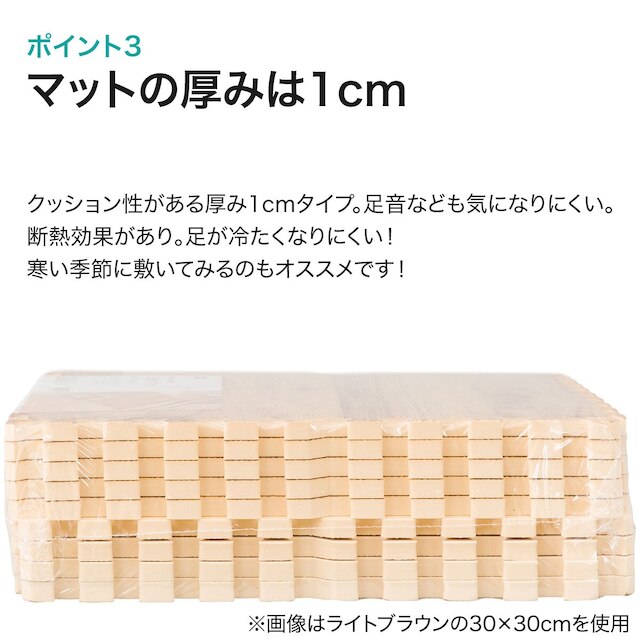 ポイント3
マットの厚みは1cm

クッション性がある厚み1cmタイプ。足音なども気になりにくい。
断熱効果があり。足が冷たくなりにくい！
寒い季節に敷いてみるのもオススメです！

※画像はライトブラウンの30×30cmを使用